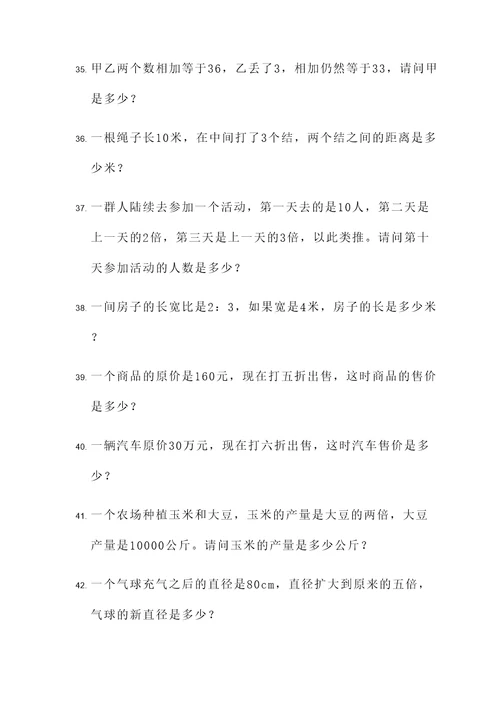 35. 甲乙两个数相加等于36，乙丢了3，相加仍然等于33，请问甲是多少？

36. 一根绳子长10米，在中间打了3个结，两个结之间的距离是多少米？

37. 一群人陆续去参加一个活动，第一天去的是10人，第二天是上一天的2倍，第三天是上一天的3倍，以此类推。请问第十天参加活动的人数是多少？

38. 一间房子的长宽比是2：3，如果宽是4米，房子的长是多少米？

39. 一个商品的原价是160元，现在打五折出售，这时商品的售价是多少？

40. 一辆汽车原价30万元，现在打六折出售，这时汽车售价是多少？

41. 一个农场种植玉米和大豆，玉米的产量是大豆的两倍，大豆产量是10000公斤。请问玉米的产量是多少公斤？

42. 一个气球充气之后的直径是80cm，直径扩大到原来的五倍，气球的新直径是多少？